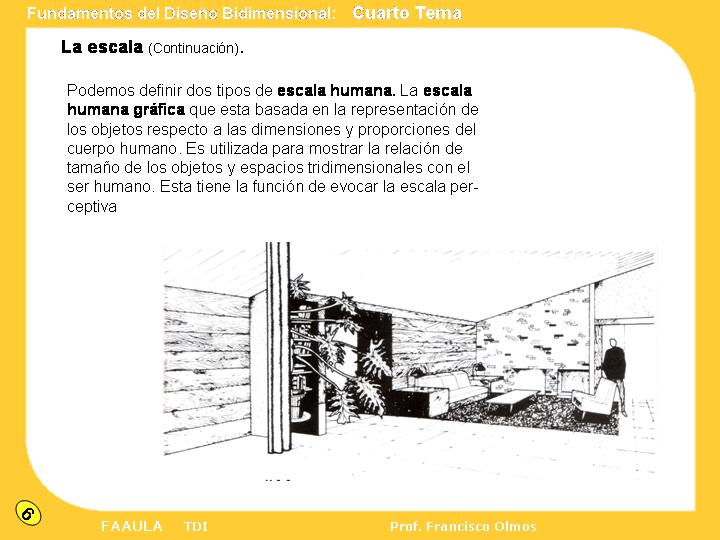 Fundamentos del Diseño Bidimensional: Cuarto Tema

La escala (Continuación).

Podemos definir dos tipos de escala humana. La escala humana gráfica que esta basada en la representación de los objetos respecto a las dimensiones y proporciones del cuerpo humano. Es utilizada para mostrar la relación de tamaño de los objetos y espacios tridimensionales con el ser humano. Esta tiene la función de evocar la escala perceptiva

6

FAAULA TDI

Prof. Francisco Olmos